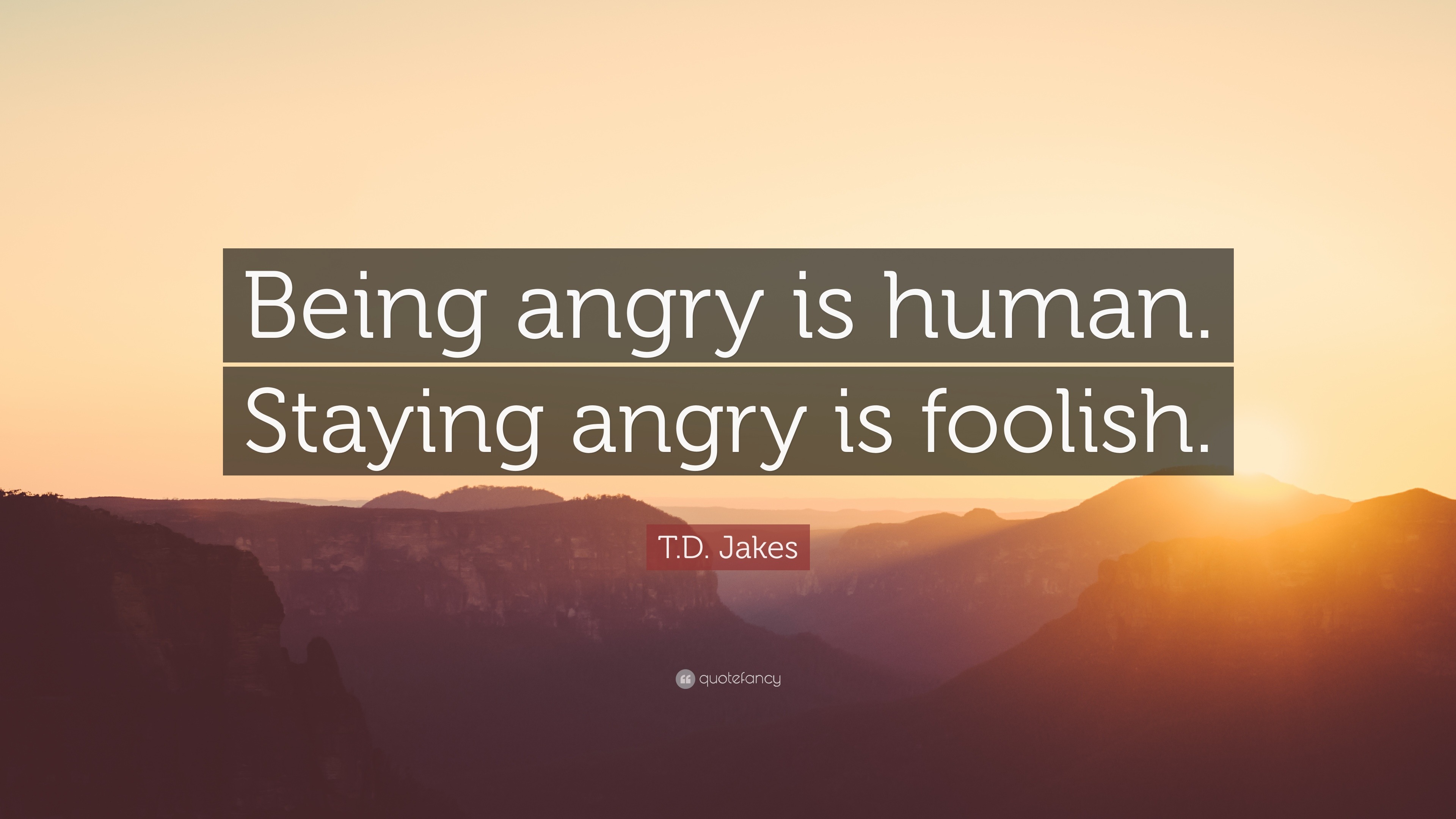 Being angry is human. Staying angry is foolish.

T.D. Jakes

quotefancy